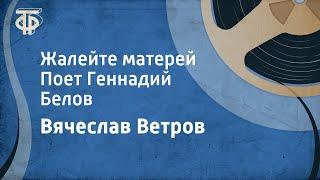 ТФ

Жалейте матерей
Поет Геннадий Белов

Вячеслав Ветров